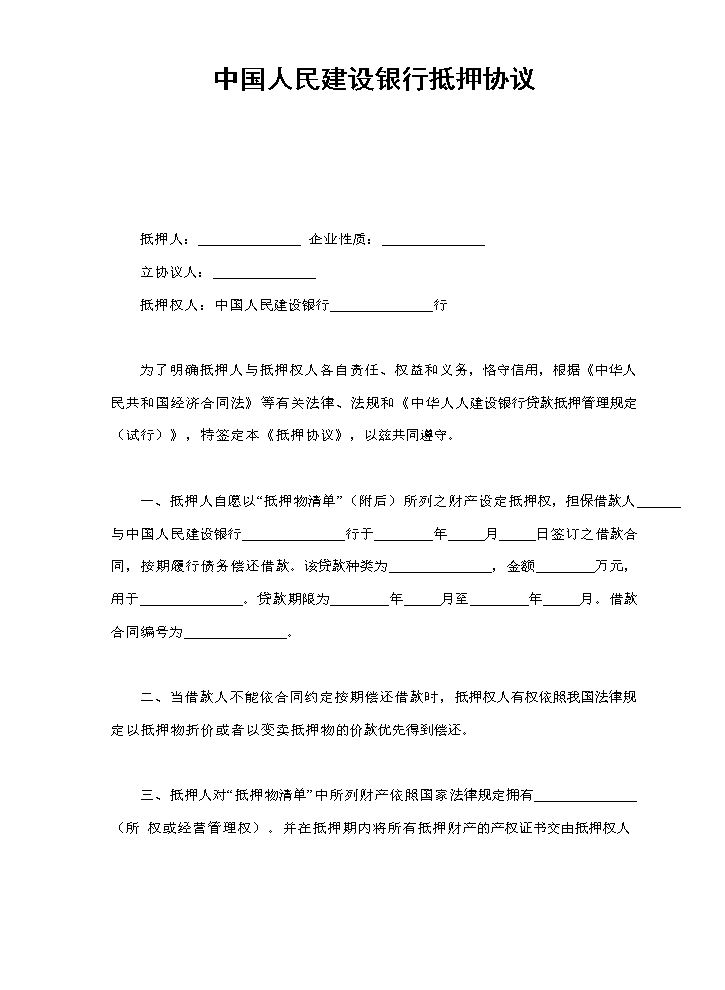 中国人民建设银行抵押协议

抵押人：____ 企业性质：____

立协议人：____

抵押权人：中国人民建设银行____行

为了明确抵押人与抵押权人各自责任、权益和义务，恪守信用，根据《中华人民共和国经济合同法》等有关法律、法规和《中华人人建设银行贷款抵押管理规定（试行）》，特签定本《抵押协议》，以兹共同遵守。

一、抵押人自愿以“抵押物清单”（附后）所列之财产设定抵押权，担保借款人____与中国人民建设银行____行于____年____月____日签订之借款合同，按期履行债务偿还借款。该贷款种类为____，金额____万元，用于____。贷款期限为____年____月至____年____月。借款合同编号为____。

二、当借款人不能依合同约定按期偿还借款时，抵押权人有权依照我国法律规定以抵押物折价或者以变卖抵押物的价款优先得到偿还。

三、抵押人对“抵押物清单”中所列财产依照国家法律规定拥有____（所 权或经营管理权）。并在抵押期内将所有抵押财产的产权证书交由抵押权人